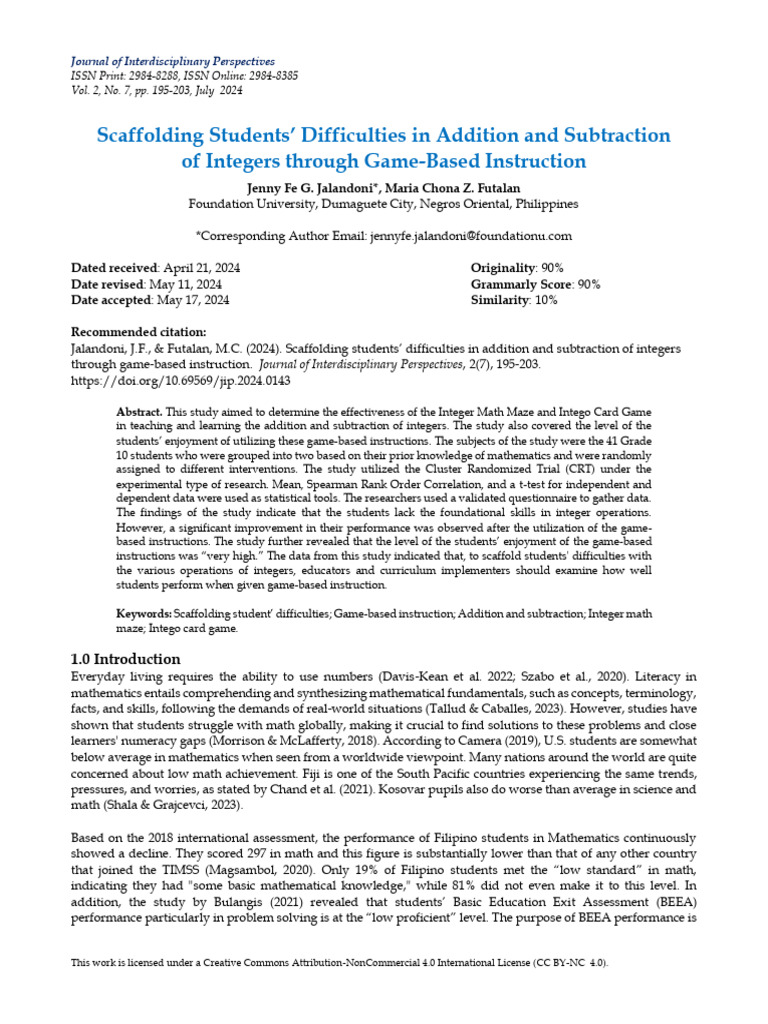 Journal of Interdisciplinary Perspectives
ISSN Print: 2984-8288, ISSN Online: 2984-8385
Vol. 2, No. 7, pp. 195-203, July 2024

Scaffolding Students' Difficulties in Addition and Subtraction of Integers through Game-Based Instruction

Jenny Fe G. Jalandoni*, Maria Chona Z. Futalan
Foundation University, Dumaguete City, Negros Oriental, Philippines

*Corresponding Author Email: jennyfe.jalandoni@foundationu.com

Dated received: April 21, 2024
Date revised: May 11, 2024
Date accepted: May 17, 2024

Originality: 90%
Grammarly Score: 90%
Similarity: 10%

Recommended citation:
Jalandoni, J.F., & Futalan, M.C. (2024). Scaffolding students' difficulties in addition and subtraction of integers through game-based instruction. Journal of Interdisciplinary Perspectives, 2(7), 195-203. https://doi.org/10.69569/jip.2024.0143

Abstract. This study aimed to determine the effectiveness of the Integer Math Maze and Intego Card Game in teaching and learning the addition and subtraction of integers. The study also covered the level of the students' enjoyment of utilizing these game-based instructions. The subjects of the study were the 41 Grade 10 students who were grouped into two based on their prior knowledge of mathematics and were randomly assigned to different interventions. The study utilized the Cluster Randomized Trial (CRT) under the experimental type of research. Mean, Spearman Rank Order Correlation, and a t-test for independent and dependent data were used as statistical tools. The researchers used a validated questionnaire to gather data. The findings of the study indicate that the students lack the foundational skills in integer operations. However, a significant improvement in their performance was observed after the utilization of the game-based instructions. The study further revealed that the level of the students' enjoyment of the game-based instructions was "very high." The data from this study indicated that, to scaffold students' difficulties with the various operations of integers, educators and curriculum implementers should examine how well students perform when given game-based instruction.

Keywords: Scaffolding student' difficulties; Game-based instruction; Addition and subtraction; Integer math maze; Intego card game.

1.0 Introduction
Everyday living requires the ability to use numbers (Davis-Kean et al. 2022; Szabo et al., 2020). Literacy in mathematics entails comprehending and synthesizing mathematical fundamentals, such as concepts, terminology, facts, and skills, following the demands of real-world situations (Tallud & Caballes, 2023). However, studies have shown that students struggle with math globally, making it crucial to find solutions to these problems and close learners' numeracy gaps (Morrison & McLafferty, 2018). According to Camera (2019), U.S. students are somewhat below average in mathematics when seen from a worldwide viewpoint. Many nations around the world are quite concerned about low math achievement. Fiji is one of the South Pacific countries experiencing the same trends, pressures, and worries, as stated by Chand et al. (2021). Kosovar pupils also do worse than average in science and math (Shala & Grajcevci, 2023).

Based on the 2018 international assessment, the performance of Filipino students in Mathematics continuously showed a decline. They scored 297 in math and this figure is substantially lower than that of any other country that joined the TIMSS (Magsambol, 2020). Only 19% of Filipino students met the "low standard" in math, indicating they had "some basic mathematical knowledge," while 81% did not even make it to this level. In addition, the study by Bulangis (2021) revealed that students' Basic Education Exit Assessment (BEEA) performance particularly in problem solving is at the "low proficient" level. The purpose of BEEA performance is

This work is licensed under a Creative Commons Attribution-NonCommercial 4.0 International License (CC BY-NC 4.0).